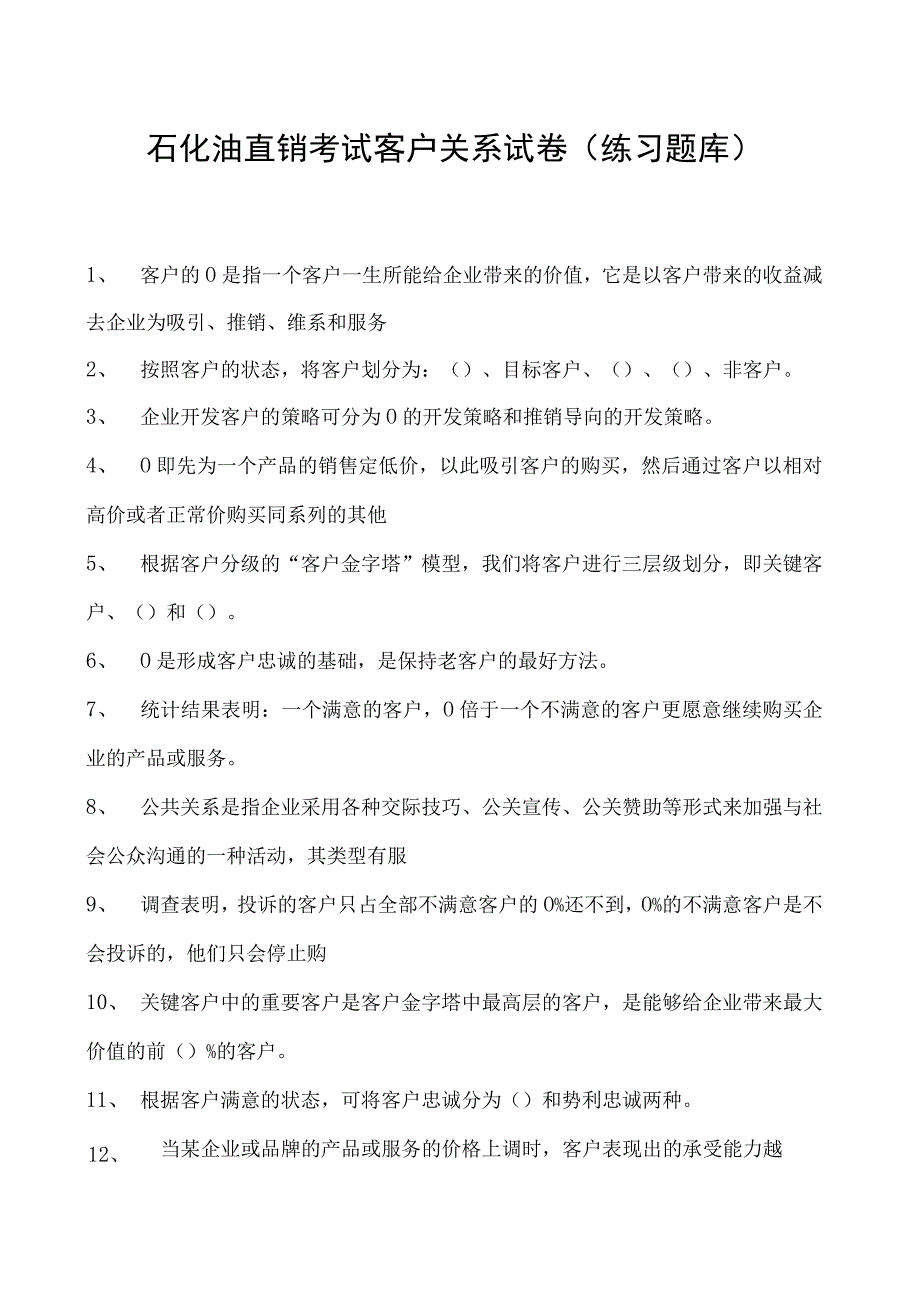 石化油直销考试客户关系试卷（练习题库）

1、 客户的0是指一个客户一生所能给企业带来的价值，它是以客户带来的收益减去企业为吸引、推销、维系和服务

2、 按照客户的状态，将客户划分为：（）、目标客户、（）、（）、非客户。

3、 企业开发客户的策略可分为0的开发策略和推销导向的开发策略。

4、 0即先为一个产品的销售定低价，以此吸引客户的购买，然后通过客户以相对高价或者正常价购买同系列的其他

5、 根据客户分级的“客户金字塔”模型，我们将客户进行三层级划分，即关键客户、（）和（）。

6、 0是形成客户忠诚的基础，是保持老客户的最好方法。

7、 统计结果表明：一个满意的客户，0倍于一个不满意的客户更愿意继续购买企业的产品或服务。

8、 公共关系是指企业采用各种交际技巧、公关宣传、公关赞助等形式来加强与社会公众沟通的一种活动，其类型有服

9、 调查表明，投诉的客户只占全部不满意客户的0%还不到，0%的不满意客户是不会投诉的，他们只会停止购

10、 关键客户中的重要客户是客户金字塔中最高层的客户，是能够给企业带来最大价值的前（）%的客户。

11、 根据客户满意的状态，可将客户忠诚分为（）和势利忠诚两种。

12、 当某企业或品牌的产品或服务的价格上调时，客户表现出的承受能力越